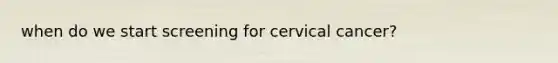 when do we start screening for cervical cancer?